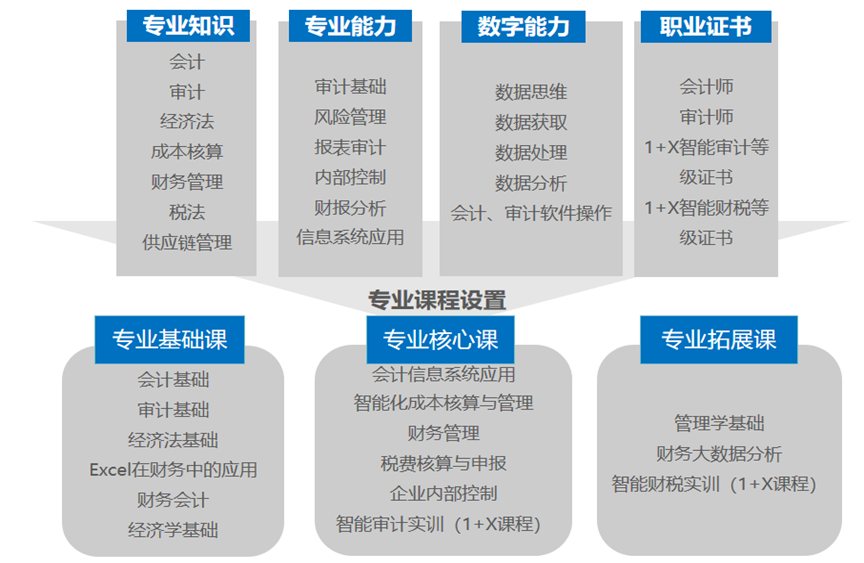 专业知识

会计
审计
经济法
成本核算
财务管理
税法
供应链管理

专业能力

审计基础
风险管理
报表审计
内部控制
财报分析
信息系统应用

数字能力

数据思维
数据获取
数据处理
数据分析
会计、审计软件操作

职业证书

会计师
审计师
1+X智能审计等级证书
1+X智能财税等级证书

专业课程设置

专业基础课

会计基础
审计基础
经济法基础
Excel在财务中的应用
财务会计
经济学基础

专业核心课

会计信息系统应用
智能化成本核算与管理
财务管理
税费核算与申报
企业内部控制
智能审计实训（1+X课程）

专业拓展课

管理学基础
财务大数据分析
智能财税实训（1+X课程）